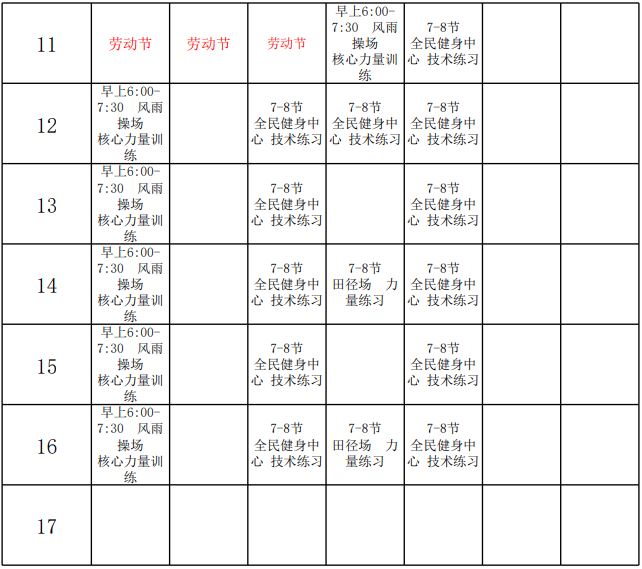 | 11 | 劳动节 | 劳动节 | 劳动节 | 早上6:00-7:30 风雨操场 核心力量训练 | 7-8节 全民健身中心 技术练习 | | |
|---|---|---|---|---|---|---|---|
| 12 | 早上6:00-7:30 风雨操场 核心力量训练 | | 7-8节 全民健身中心 技术练习 | 7-8节 全民健身中心 技术练习 | 7-8节 全民健身中心 技术练习 | | |
| 13 | 早上6:00-7:30 风雨操场 核心力量训练 | | 7-8节 全民健身中心 技术练习 | | 7-8节 全民健身中心 技术练习 | | |
| 14 | 早上6:00-7:30 风雨操场 核心力量训练 | | 7-8节 全民健身中心 技术练习 | 7-8节 田径场 力量练习 | 7-8节 全民健身中心 技术练习 | | |
| 15 | 早上6:00-7:30 风雨操场 核心力量训练 | | 7-8节 全民健身中心 技术练习 | | 7-8节 全民健身中心 技术练习 | | |
| 16 | 早上6:00-7:30 风雨操场 核心力量训练 | | 7-8节 全民健身中心 技术练习 | 7-8节 田径场 力量练习 | 7-8节 全民健身中心 技术练习 | | |
| 17 | | | | | | | |